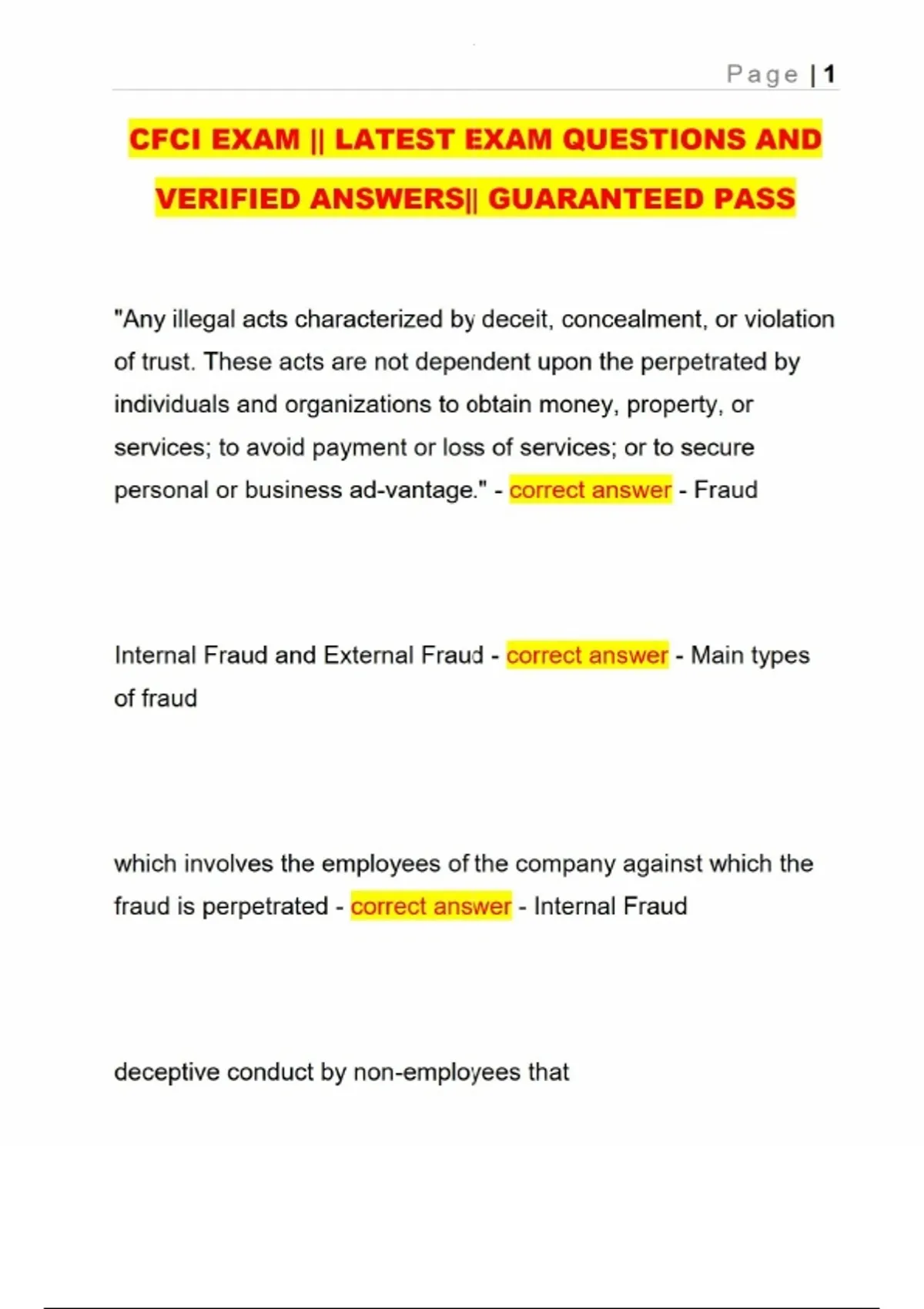 Page | 1

CFCI EXAM || LATEST EXAM QUESTIONS AND VERIFIED ANSWERS|| GUARANTEED PASS

"Any illegal acts characterized by deceit, concealment, or violation of trust. These acts are not dependent upon the perpetrated by individuals and organizations to obtain money, property, or services; to avoid payment or loss of services; or to secure personal or business ad-vantage." - correct answer - Fraud

Internal Fraud and External Fraud - correct answer - Main types of fraud

which involves the employees of the company against which the fraud is perpetrated - correct answer - Internal Fraud

deceptive conduct by non-employees that